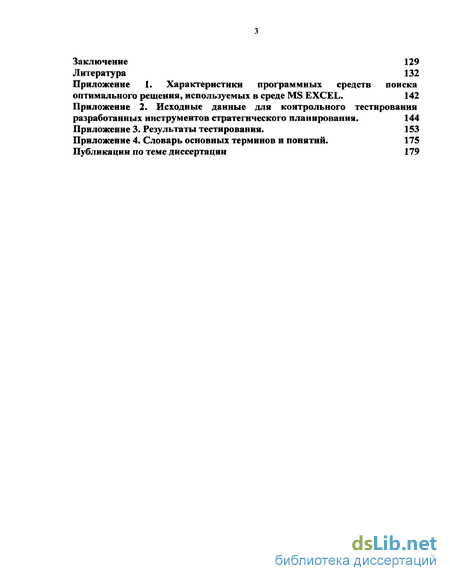 3

Заключение 129
Литература 132
Приложение 1. Характеристики программных средств поиска оптимального решения, используемых в среде MS EXCEL. 142
Приложение 2. Исходные данные для контрольного тестирования разработанных инструментов стратегического планирования. 144
Приложение 3. Результаты тестирования. 153
Приложение 4. Словарь основных терминов и понятий. 175
Публикации по теме диссертации 179

dsLib.net
библиотека диссертаций